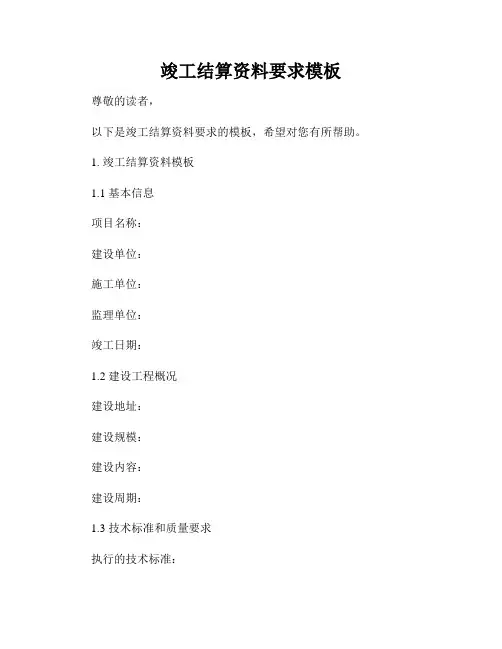 竣工结算资料要求模板

尊敬的读者，

以下是竣工结算资料要求的模板，希望对您有所帮助。

1.竣工结算资料模板

1.1基本信息

项目名称：

建设单位：

施工单位：

监理单位：

竣工日期：

1.2建设工程概况

建设地址：

建设规模：

建设内容：

建设周期：

1.3技术标准和质量要求

执行的技术标准：